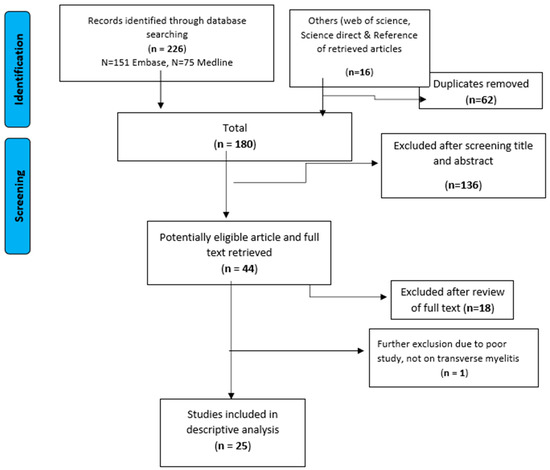 Identification

Records identified through database searching
(n = 226)
N=151 Embase, N=75 Medline

Others (web of science, Science direct & Reference of retrieved articles
(n=16)

Duplicates removed
(n=62)

Screening

Total
(n = 180)

Excluded after screening title and abstract
(n=136)

Potentially eligible article and full text retrieved
(n = 44)

Excluded after review of full text (n=18)

Further exclusion due to poor study, not on transverse myelitis
(n = 1)

Studies included in descriptive analysis
(n = 25)